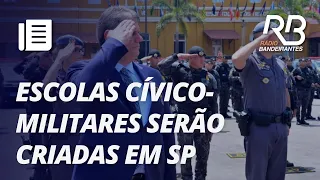 RB
RÁDIO BANDEIRANTES

ESCOLAS CÍVICO-MILITARES SERÃO CRIADAS EM SP